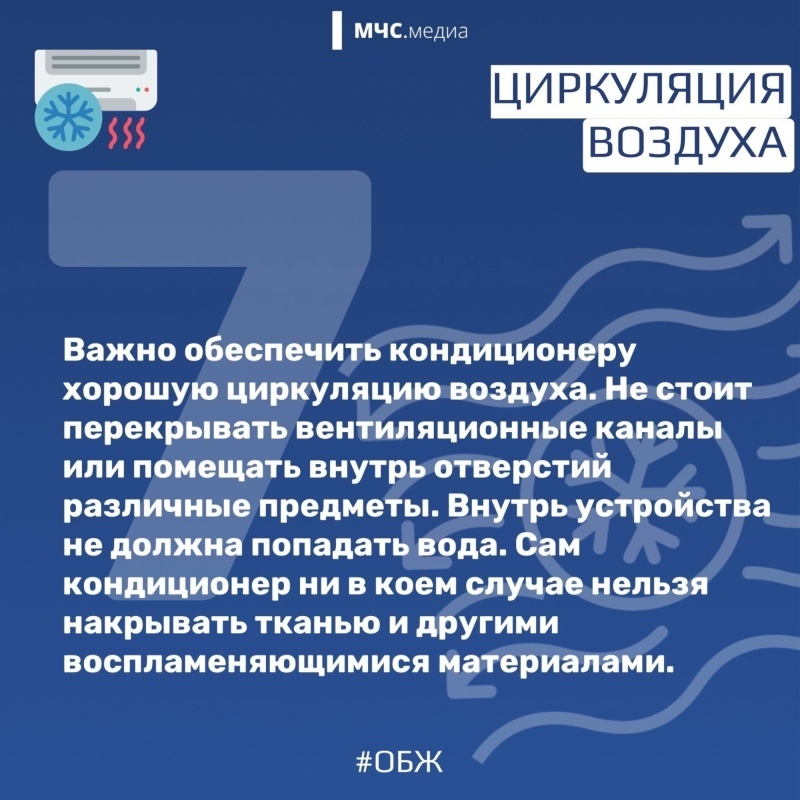 МЧС.медиа

ЦИРКУЛЯЦИЯ ВОЗДУХА

7

Важно обеспечить кондиционеру хорошую циркуляцию воздуха. Не стоит перекрывать вентиляционные каналы или помещать внутрь отверстий различные предметы. Внутрь устройства не должна попадать вода. Сам кондиционер ни в коем случае нельзя накрывать тканью и другими воспламеняющимися материалами.

#ОБЖ